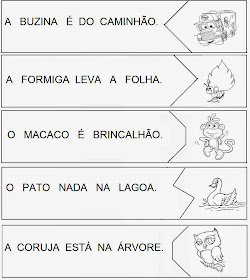 A BUZINA É DO CAMINHÃO.

A FORMIGA LEVA A FOLHA.

O MACACO É BRINCALHÃO.

O PATO NADA NA LAGOA.

A CORUJA ESTÁ NA ÁRVORE.